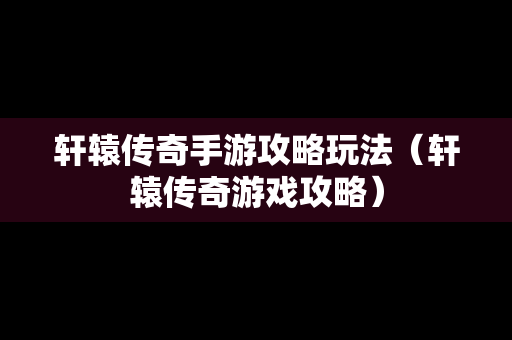 轩辕传奇手游攻略玩法（轩辕传奇游戏攻略）